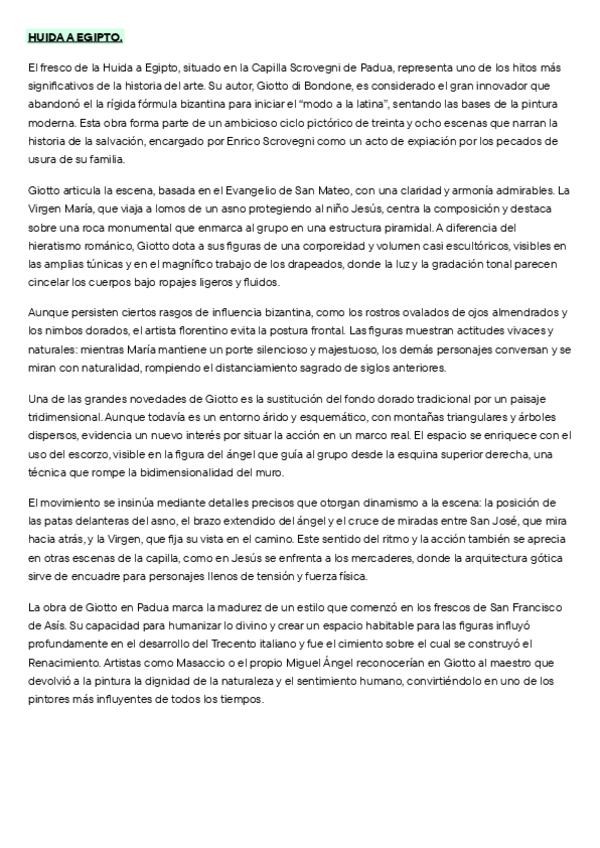 HUIDA A EGIPTO.

El fresco de la Huida a Egipto, situado en la Capilla Scrovegni de Padua, representa uno de los hitos más significativos de la historia del arte. Su autor, Giotto di Bondone, es considerado el gran innovador que abandonó el la rígida fórmula bizantina para iniciar el "modo a la latina", sentando las bases de la pintura moderna. Esta obra forma parte de un ambicioso ciclo pictórico de treinta y ocho escenas que narran la historia de la salvación, encargado por Enrico Scrovegni como un acto de expiación por los pecados de usura de su familia.

Giotto articula la escena, basada en el Evangelio de San Mateo, con una claridad y armonía admirables. La Virgen María, que viaja a lomos de un asno protegiendo al niño Jesús, centra la composición y destaca sobre una roca monumental que enmarca al grupo en una estructura piramidal. A diferencia del hieratismo románico, Giotto dota a sus figuras de una corporeidad y volumen casi escultóricos, visibles en las amplias túnicas y en el magnífico trabajo de los drapeados, donde la luz y la gradación tonal parecen cincelar los cuerpos bajo ropajes ligeros y fluidos.

Aunque persisten ciertos rasgos de influencia bizantina, como los rostros ovalados de ojos almendrados y los nimbos dorados, el artista florentino evita la postura frontal. Las figuras muestran actitudes vivaces y naturales: mientras María mantiene un porte silencioso y majestuoso, los demás personajes conversan y se miran con naturalidad, rompiendo el distanciamiento sagrado de siglos anteriores.

Una de las grandes novedades de Giotto es la sustitución del fondo dorado tradicional por un paisaje tridimensional. Aunque todavía es un entorno árido y esquemático, con montañas triangulares y árboles dispersos, evidencia un nuevo interés por situar la acción en un marco real. El espacio se enriquece con el uso del escorzo, visible en la figura del ángel que guía al grupo desde la esquina superior derecha, una técnica que rompe la bidimensionalidad del muro.

El movimiento se insinúa mediante detalles precisos que otorgan dinamismo a la escena: la posición de las patas delanteras del asno, el brazo extendido del ángel y el cruce de miradas entre San José, que mira hacia atrás, y la Virgen, que fija su vista en el camino. Este sentido del ritmo y la acción también se aprecia en otras escenas de la capilla, como en Jesús se enfrenta a los mercaderes, donde la arquitectura gótica sirve de encuadre para personajes llenos de tensión y fuerza física.

La obra de Giotto en Padua marca la madurez de un estilo que comenzó en los frescos de San Francisco de Asís. Su capacidad para humanizar lo divino y crear un espacio habitable para las figuras influyó profundamente en el desarrollo del Trecento italiano y fue el cimiento sobre el cual se construyó el Renacimiento. Artistas como Masaccio o el propio Miguel Ángel reconocerían en Giotto al maestro que devolvió a la pintura la dignidad de la naturaleza y el sentimiento humano, convirtiéndolo en uno de los pintores más influyentes de todos los tiempos.